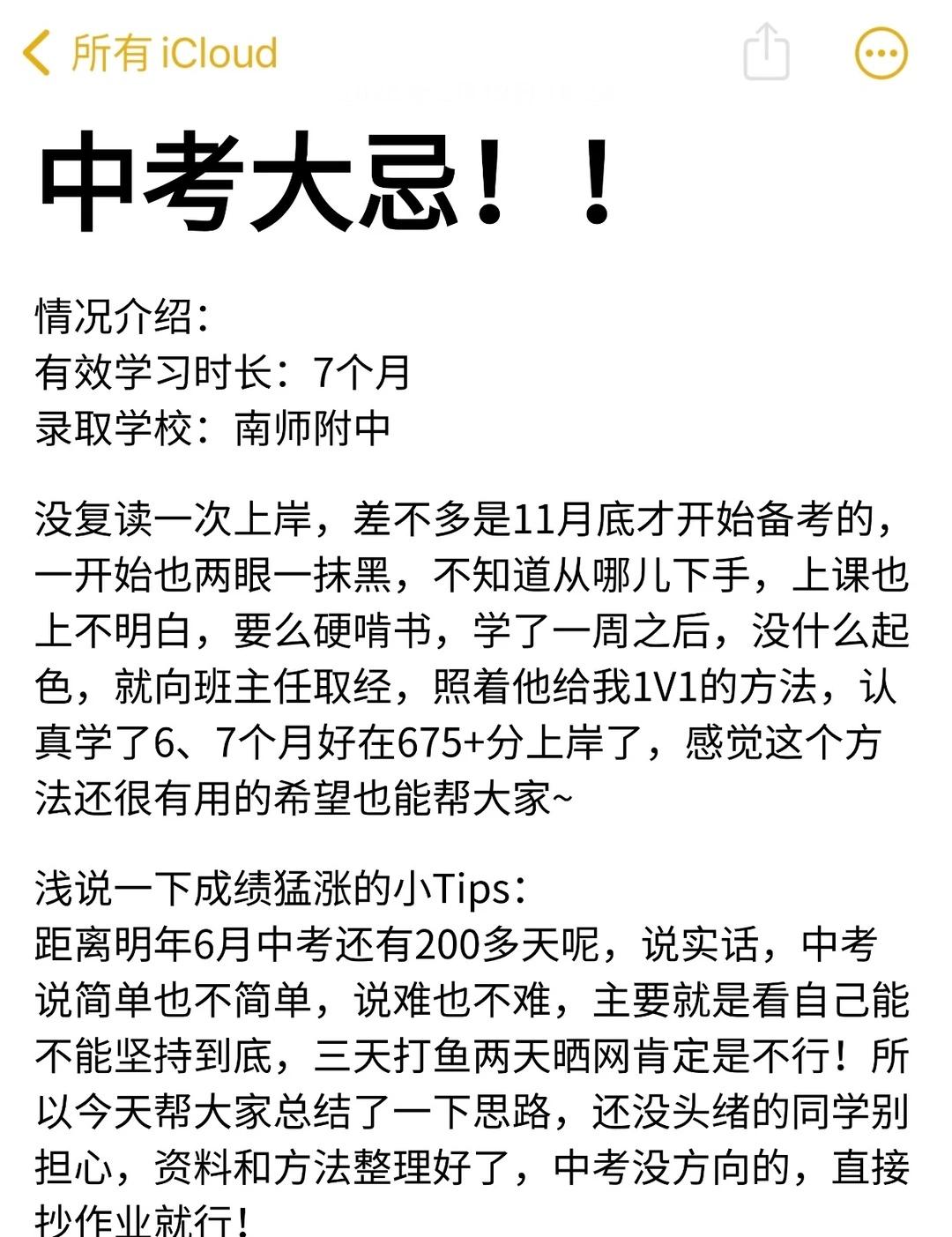 所有 iCloud

中考大忌！！

情况介绍：
有效学习时长：7个月
录取学校：南师附中

没复读一次上岸，差不多是11月底才开始备考的，一开始也两眼一抹黑，不知道从哪儿下手，上课也上不明白，要么硬啃书，学了一周之后，没什么起色，就向班主任取经，照着他给我1V1的方法，认真学了6、7个月好在675+分上岸了，感觉这个方法还很有用的希望也能帮大家~

浅说一下成绩猛涨的小Tips：
距离明年6月中考还有200多天呢，说实话，中考说简单也不简单，说难也不难，主要就是看自己能不能坚持到底，三天打鱼两天晒网肯定是不行！所以今天帮大家总结了一下思路，还没头绪的同学别担心，资料和方法整理好了，中考没方向的，直接抄作业就行！